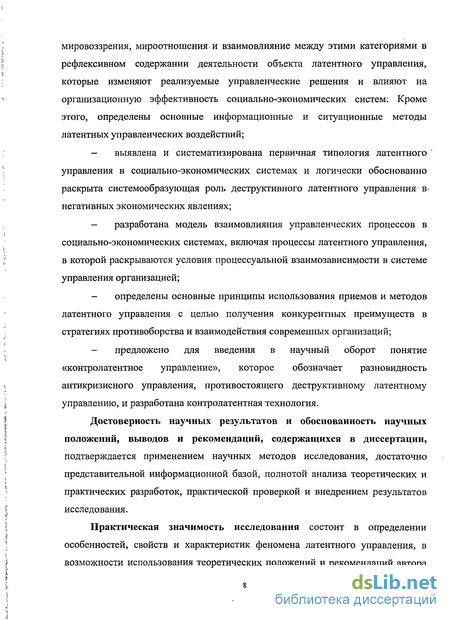 мировоззрения, мироотношения и взаимовлияние между этими категориями в рефлексивном содержании деятельности объекта латентного управления, которые изменяют реализуемые управленческие решения и влияют на организационную эффективность социально-экономических систем. Кроме этого, определены основные информационные и ситуационные методы латентных управленческих воздействий;

– выявлена и систематизирована первичная типология латентного управления в социально-экономических системах и логически обоснованно раскрыта системообразующая роль деструктивного латентного управления в негативных экономических явлениях;

– разработана модель взаимовлияния управленческих процессов в социально-экономических системах, включая процессы латентного управления, в которой раскрываются условия процессуальной взаимозависимости в системе управления организацией;

– определены основные принципы использования приемов и методов латентного управления с целью получения конкурентных преимуществ в стратегиях противоборства и взаимодействия современных организаций;

– предложено для введения в научный оборот понятие «контролатентное управление», которое обозначает разновидность антикризисного управления, противостоящего деструктивному латентному управлению, и разработана контролатентная технология.

Достоверность научных результатов и обоснованность научных положений, выводов и рекомендаций, содержащихся в диссертации, подтверждается применением научных методов исследования, достаточно представительной информационной базой, полнотой анализа теоретических и практических разработок, практической проверкой и внедрением результатов исследования.

Практическая значимость исследования состоит в определении особенностей, свойств и характеристик феномена латентного управления, в возможности использования теоретических положений и рекомендаций автора

8

dsLib.net
библиотека диссертаций